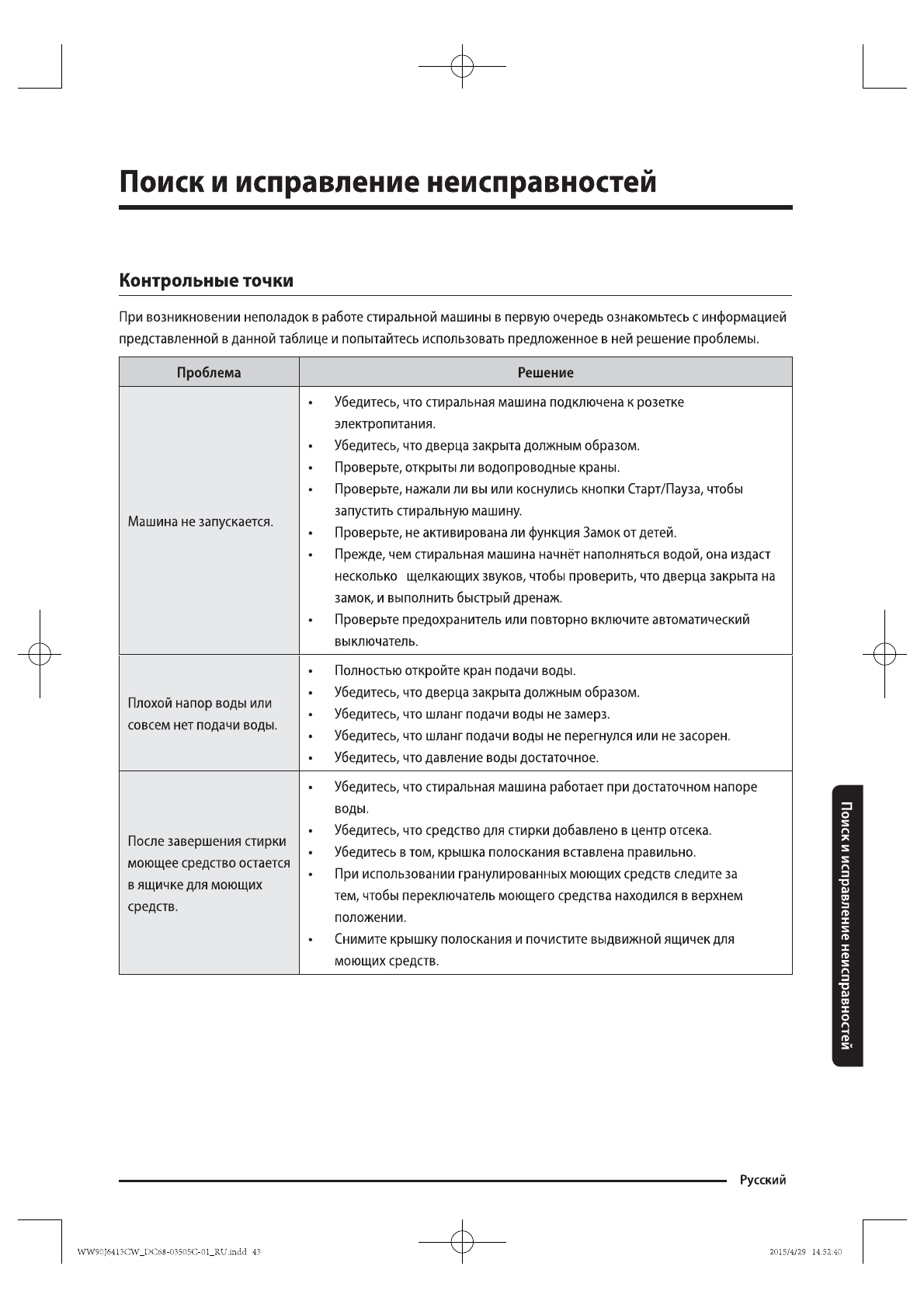 Поиск и исправление неисправностей

Контрольные точки

При возникновении неполадок в работе стиральной машины в первую очередь ознакомьтесь с информацией представленной в данной таблице и попытайтесь использовать предложенное в ней решение проблемы.

| Проблема | Решение |
|---|---|
| Машина не запускается. | • Убедитесь, что стиральная машина подключена к розетке электропитания. • Убедитесь, что дверца закрыта должным образом. • Проверьте, открыты ли водопроводные краны. • Проверьте, нажали ли вы или коснулись кнопки Старт/Пауза, чтобы запустить стиральную машину. • Проверьте, не активирована ли функция Замок от детей. • Прежде, чем стиральная машина начнёт наполняться водой, она издаст несколько щелкающих звуков, чтобы проверить, что дверца закрыта на замок, и выполнить быстрый дренаж. • Проверьте предохранитель или повторно включите автоматический выключатель. |
| Плохой напор воды или совсем нет подачи воды. | • Полностью откройте кран подачи воды. • Убедитесь, что дверца закрыта должным образом. • Убедитесь, что шланг подачи воды не замерз. • Убедитесь, что шланг подачи воды не перегнулся или не засорен. • Убедитесь, что давление воды достаточное. |
| После завершения стирки моющее средство остается в ящичке для моющих средств. | • Убедитесь, что стиральная машина работает при достаточном напоре воды. • Убедитесь, что средство для стирки добавлено в центр отсека. • Убедитесь в том, крышка полоскания вставлена правильно. • При использовании гранулированных моющих средств следите за тем, чтобы переключатель моющего средства находился в верхнем положении. • Снимите крышку полоскания и почистите выдвижной ящичек для моющих средств. |

Поиск и исправление неисправностей

Русский

WW90J6413CW_DC68-03505C-01_RU.indd 43	2015/4/29 14:52:40